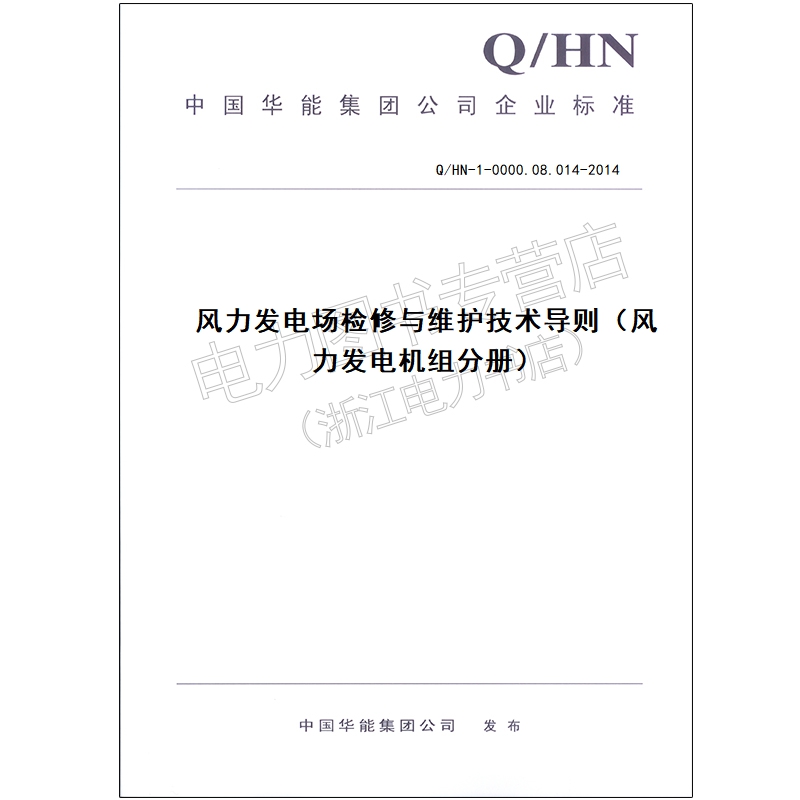 Q/HN

中国华能集团公司企业标准

Q/HN-1-0000.08.014-2014

风力发电场检修与维护技术导则（风力发电机组分册）

电力图书专营店
（浙江电力书店）

中国华能集团公司　发布